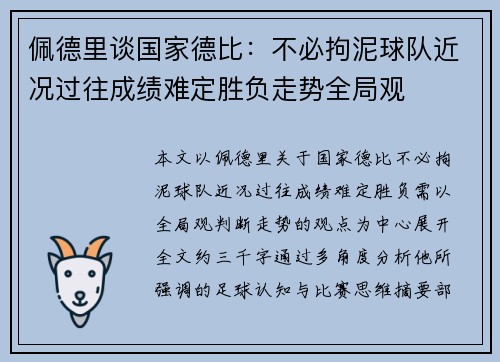 佩德里谈国家德比：不必拘泥球队近况过往成绩难定胜负走势全局观

本文以佩德里关于国家德比不必拘泥球队近况过往成绩难定胜负需以全局观判断走势的观点为中心展开全文约三千字通过多角度分析他所强调的足球认知与比赛思维摘要部